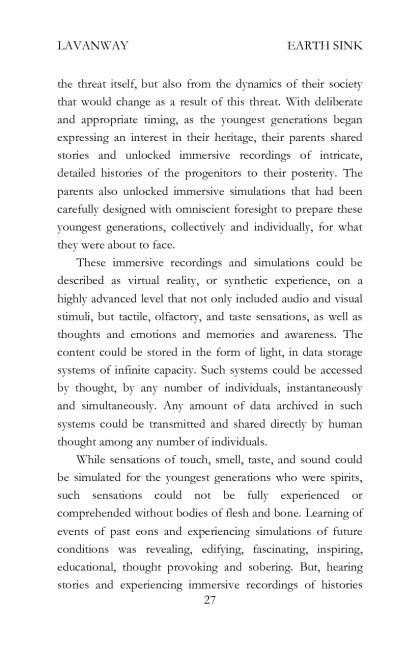 LAVANWAY EARTH SINK

the threat itself, but also from the dynamics of their society that would change as a result of this threat. With deliberate and appropriate timing, as the youngest generations began expressing an interest in their heritage, their parents shared stories and unlocked immersive recordings of intricate, detailed histories of the progenitors to their posterity. The parents also unlocked immersive simulations that had been carefully designed with omniscient foresight to prepare these youngest generations, collectively and individually, for what they were about to face.

These immersive recordings and simulations could be described as virtual reality, or synthetic experience, on a highly advanced level that not only included audio and visual stimuli, but tactile, olfactory, and taste sensations, as well as thoughts and emotions and memories and awareness. The content could be stored in the form of light, in data storage systems of infinite capacity. Such systems could be accessed by thought, by any number of individuals, instantaneously and simultaneously. Any amount of data archived in such systems could be transmitted and shared directly by human thought among any number of individuals.

While sensations of touch, smell, taste, and sound could be simulated for the youngest generations who were spirits, such sensations could not be fully experienced or comprehended without bodies of flesh and bone. Learning of events of past eons and experiencing simulations of future conditions was revealing, edifying, fascinating, inspiring, educational, thought provoking and sobering. But, hearing stories and experiencing immersive recordings of histories

27